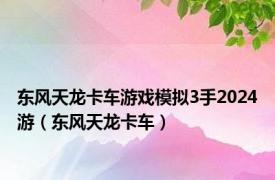 东风天龙卡车游戏模拟3手2024游（东风天龙卡车）